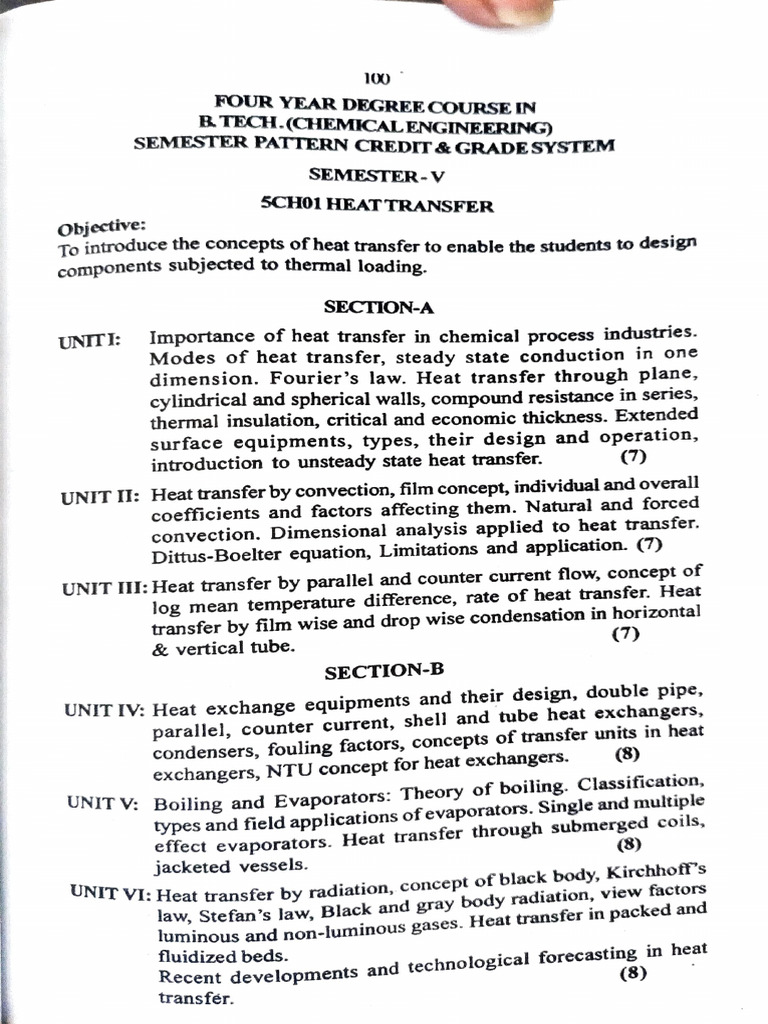 100

FOUR YEAR DEGREE COURSE IN
B. TECH. (CHEMICAL ENGINEERING)
SEMESTER PATTERN CREDIT & GRADE SYSTEM

SEMESTER - V

5CH01 HEAT TRANSFER

Objective:
To introduce the concepts of heat transfer to enable the students to design components subjected to thermal loading.

SECTION-A

UNIT I: Importance of heat transfer in chemical process industries. Modes of heat transfer, steady state conduction in one dimension. Fourier's law. Heat transfer through plane, cylindrical and spherical walls, compound resistance in series, thermal insulation, critical and economic thickness. Extended surface equipments, types, their design and operation, introduction to unsteady state heat transfer. (7)

UNIT II: Heat transfer by convection, film concept, individual and overall coefficients and factors affecting them. Natural and forced convection. Dimensional analysis applied to heat transfer. Dittus-Boelter equation, Limitations and application. (7)

UNIT III: Heat transfer by parallel and counter current flow, concept of log mean temperature difference, rate of heat transfer. Heat transfer by film wise and drop wise condensation in horizontal & vertical tube. (7)

SECTION-B

UNIT IV: Heat exchange equipments and their design, double pipe, parallel, counter current, shell and tube heat exchangers, condensers, fouling factors, concepts of transfer units in heat exchangers, NTU concept for heat exchangers. (8)

UNIT V: Boiling and Evaporators: Theory of boiling. Classification, types and field applications of evaporators. Single and multiple effect evaporators. Heat transfer through submerged coils, jacketed vessels. (8)

UNIT VI: Heat transfer by radiation, concept of black body, Kirchhoff's law, Stefan's law, Black and gray body radiation, view factors luminous and non-luminous gases. Heat transfer in packed and fluidized beds.
Recent developments and technological forecasting in heat transfer. (8)